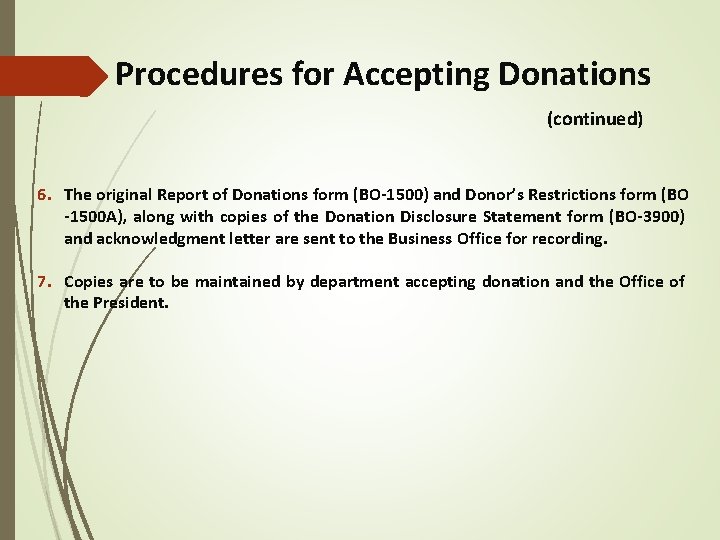 Procedures for Accepting Donations

(continued)

6. The original Report of Donations form (BO-1500) and Donor's Restrictions form (BO -1500A), along with copies of the Donation Disclosure Statement form (BO-3900) and acknowledgment letter are sent to the Business Office for recording.

7. Copies are to be maintained by department accepting donation and the Office of the President.